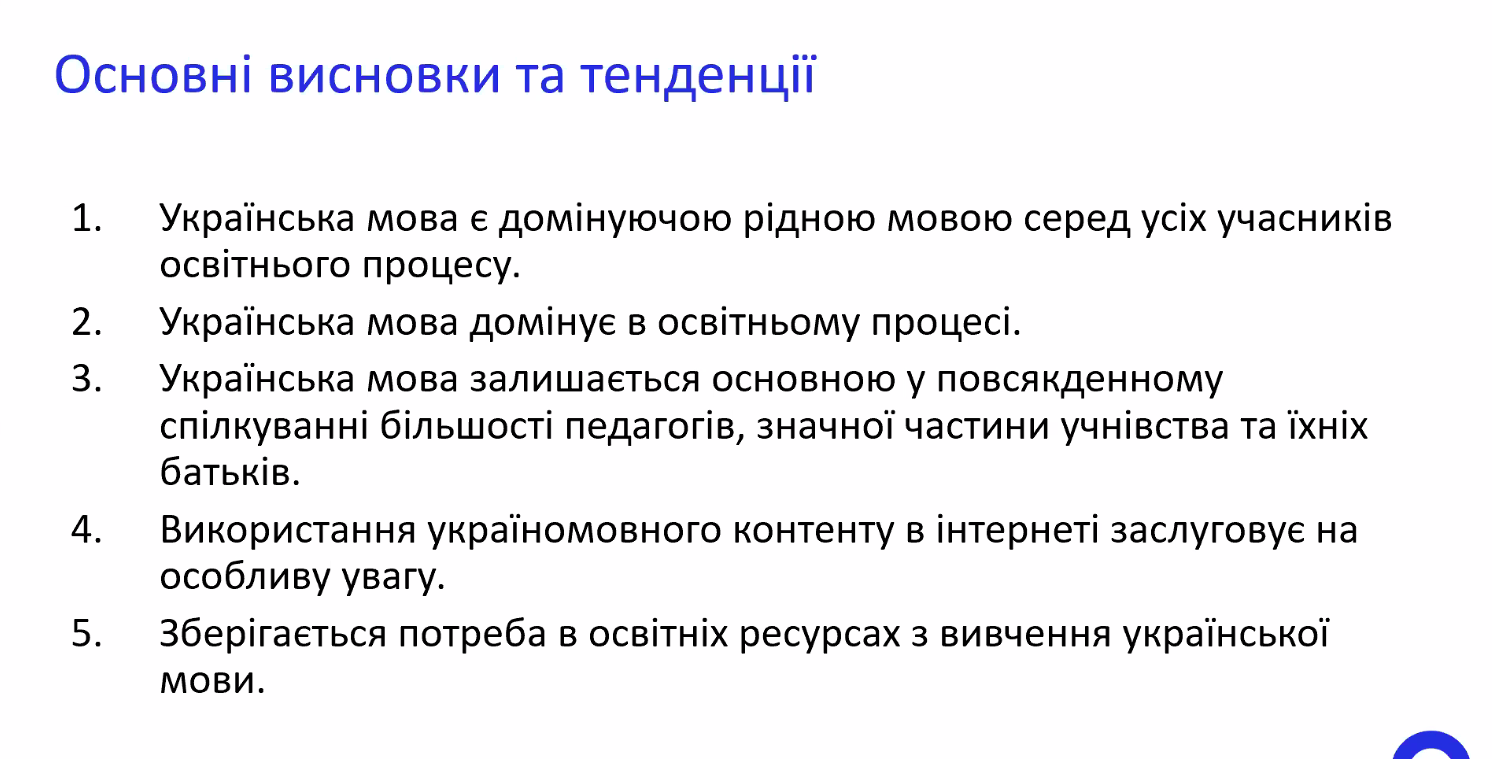 Основні висновки та тенденції

1. Українська мова є домінуючою рідною мовою серед усіх учасників освітнього процесу.

2. Українська мова домінує в освітньому процесі.

3. Українська мова залишається основною у повсякденному спілкуванні більшості педагогів, значної частини учнівства та їхніх батьків.

4. Використання україномовного контенту в інтернеті заслуговує на особливу увагу.

5. Зберігається потреба в освітніх ресурсах з вивчення української мови.